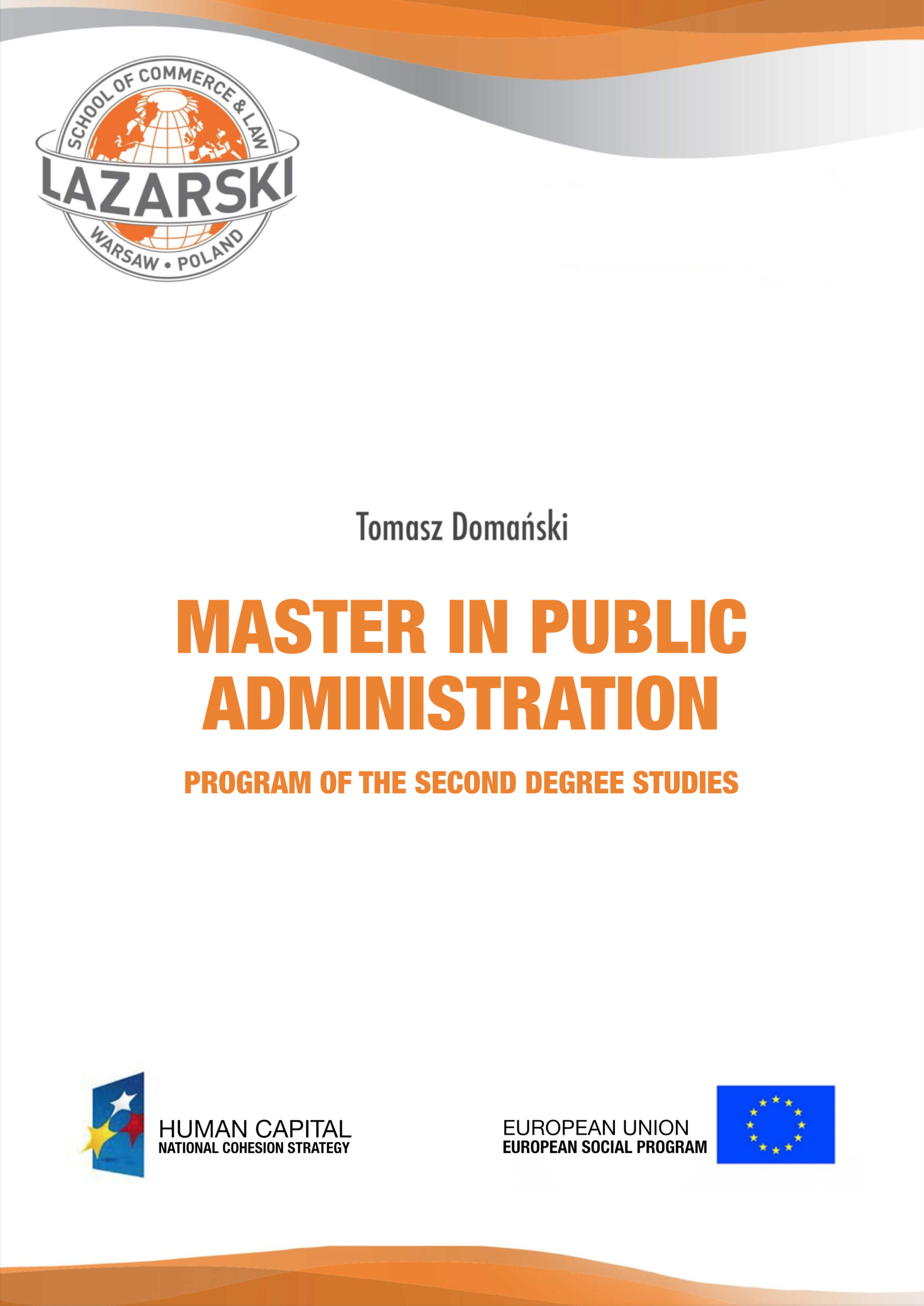 SCHOOL OF COMMERCE & LAW
LAZARSKI
WARSAW • POLAND

Tomasz Domański

MASTER IN PUBLIC ADMINISTRATION

PROGRAM OF THE SECOND DEGREE STUDIES

HUMAN CAPITAL
NATIONAL COHESION STRATEGY

EUROPEAN UNION
EUROPEAN SOCIAL PROGRAM